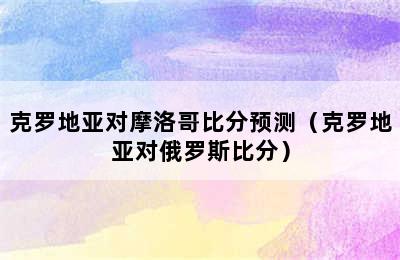 克罗地亚对摩洛哥比分预测（克罗地亚对俄罗斯比分）